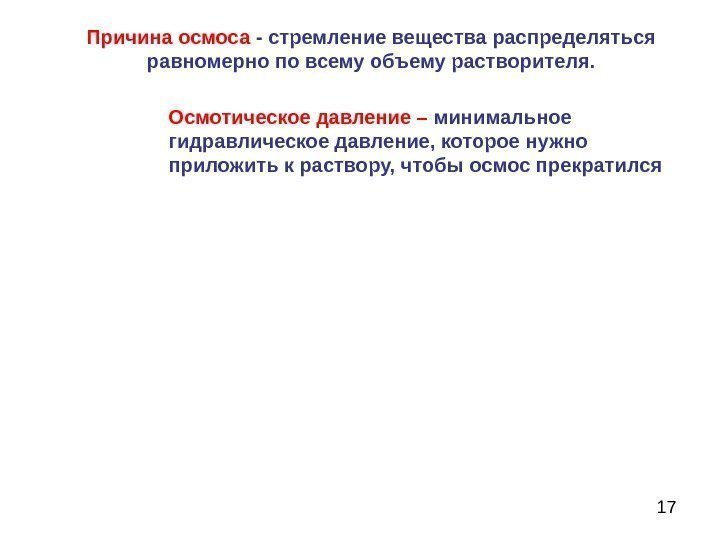 Причина осмоса - стремление вещества распределяться равномерно по всему объему растворителя.

Осмотическое давление – минимальное гидравлическое давление, которое нужно приложить к раствору, чтобы осмос прекратился

17